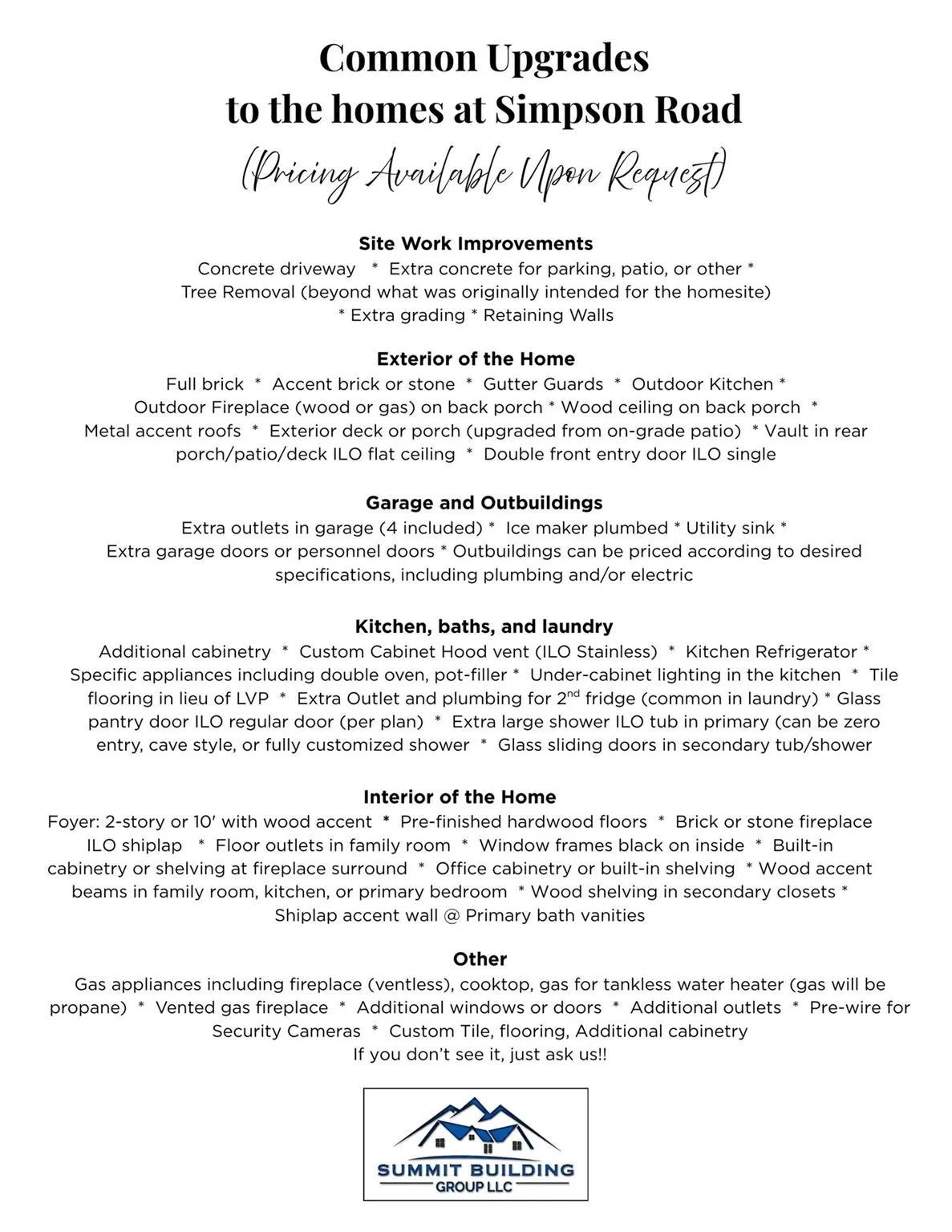 Common Upgrades
to the homes at Simpson Road
(Pricing Available Upon Request)

Site Work Improvements
Concrete driveway * Extra concrete for parking, patio, or other * Tree Removal (beyond what was originally intended for the homesite) * Extra grading * Retaining Walls

Exterior of the Home
Full brick * Accent brick or stone * Gutter Guards * Outdoor Kitchen * Outdoor Fireplace (wood or gas) on back porch * Wood ceiling on back porch * Metal accent roofs * Exterior deck or porch (upgraded from on-grade patio) * Vault in rear porch/patio/deck ILO flat ceiling * Double front entry door ILO single

Garage and Outbuildings
Extra outlets in garage (4 included) * Ice maker plumbed * Utility sink * Extra garage doors or personnel doors * Outbuildings can be priced according to desired specifications, including plumbing and/or electric

Kitchen, baths, and laundry
Additional cabinetry * Custom Cabinet Hood vent (ILO Stainless) * Kitchen Refrigerator * Specific appliances including double oven, pot-filler * Under-cabinet lighting in the kitchen * Tile flooring in lieu of LVP * Extra Outlet and plumbing for 2$^{nd}$ fridge (common in laundry) * Glass pantry door ILO regular door (per plan) * Extra large shower ILO tub in primary (can be zero entry, cave style, or fully customized shower * Glass sliding doors in secondary tub/shower

Interior of the Home
Foyer: 2-story or 10' with wood accent * Pre-finished hardwood floors * Brick or stone fireplace ILO shiplap * Floor outlets in family room * Window frames black on inside * Built-in cabinetry or shelving at fireplace surround * Office cabinetry or built-in shelving * Wood accent beams in family room, kitchen, or primary bedroom * Wood shelving in secondary closets * Shiplap accent wall @ Primary bath vanities

Other
Gas appliances including fireplace (ventless), cooktop, gas for tankless water heater (gas will be propane) * Vented gas fireplace * Additional windows or doors * Additional outlets * Pre-wire for Security Cameras * Custom Tile, flooring, Additional cabinetry
If you don't see it, just ask us!!

SUMMIT BUILDING
GROUP LLC